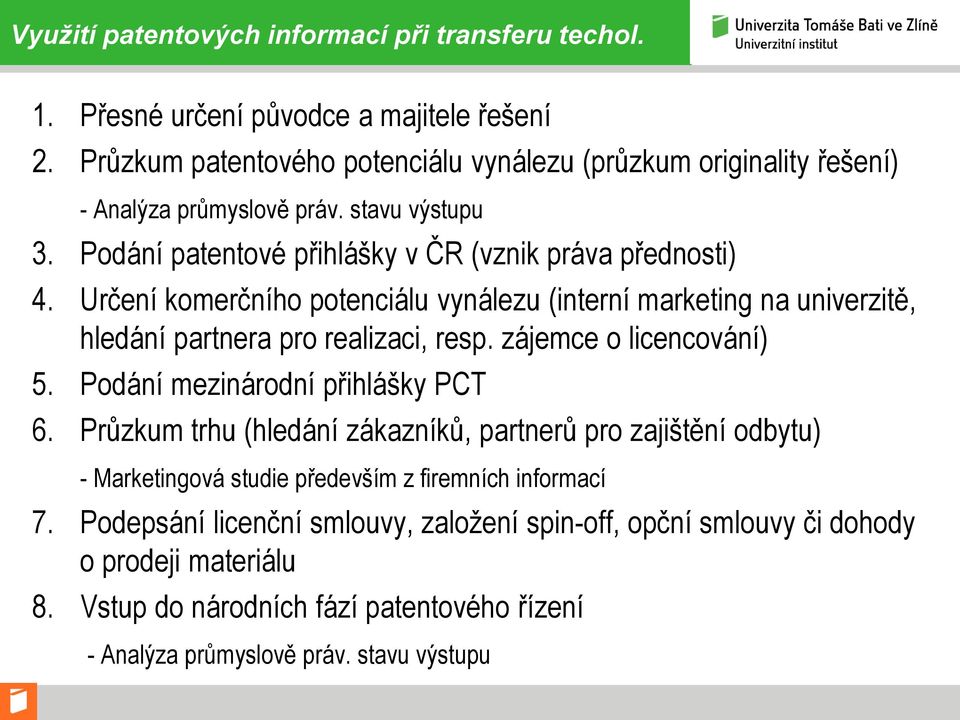 Využití patentových informací při transferu techol.

Univerzita Tomáše Bati ve Zlíně
Univerzitní institut

1. Přesné určení původce a majitele řešení
2. Průzkum patentového potenciálu vynálezu (průzkum originality řešení)

- Analýza průmyslově práv. stavu výstupu

3. Podání patentové přihlášky v ČR (vznik práva přednosti)
4. Určení komerčního potenciálu vynálezu (interní marketing na univerzitě, hledání partnera pro realizaci, resp. zájemce o licencování)
5. Podání mezinárodní přihlášky PCT
6. Průzkum trhu (hledání zákazníků, partnerů pro zajištění odbytu)

- Marketingová studie především z firemních informací

7. Podepsání licenční smlouvy, založení spin-off, opční smlouvy či dohody o prodeji materiálu
8. Vstup do národních fází patentového řízení

- Analýza průmyslově práv. stavu výstupu